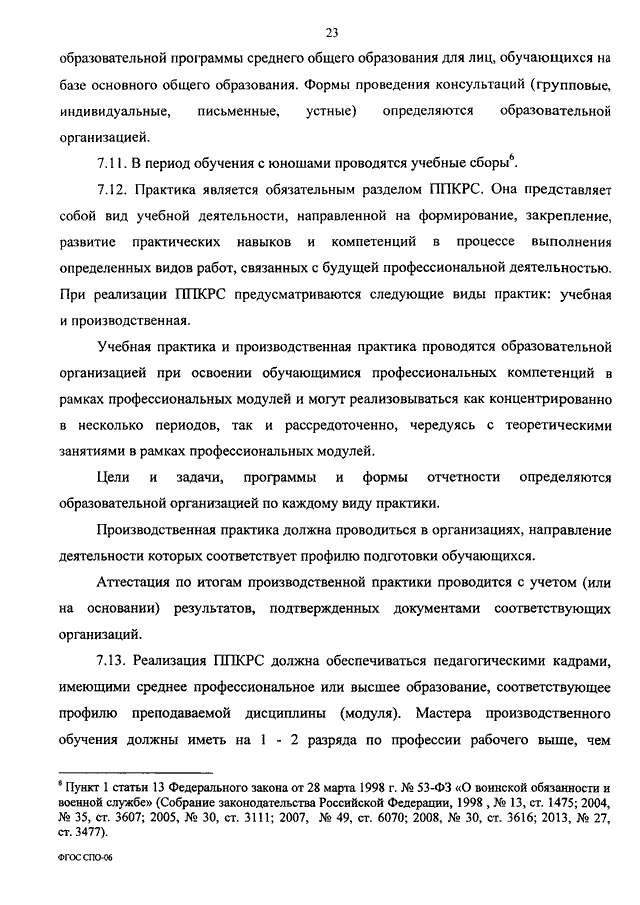 23

образовательной программы среднего общего образования для лиц, обучающихся на базе основного общего образования. Формы проведения консультаций (групповые, индивидуальные, письменные, устные) определяются образовательной организацией.

7.11. В период обучения с юношами проводятся учебные сборы$^6$.

7.12. Практика является обязательным разделом ППКРС. Она представляет собой вид учебной деятельности, направленной на формирование, закрепление, развитие практических навыков и компетенций в процессе выполнения определенных видов работ, связанных с будущей профессиональной деятельностью. При реализации ППКРС предусматриваются следующие виды практик: учебная и производственная.

Учебная практика и производственная практика проводятся образовательной организацией при освоении обучающимися профессиональных компетенций в рамках профессиональных модулей и могут реализовываться как концентрированно в несколько периодов, так и рассредоточенно, чередуясь с теоретическими занятиями в рамках профессиональных модулей.

Цели и задачи, программы и формы отчетности определяются образовательной организацией по каждому виду практики.

Производственная практика должна проводиться в организациях, направление деятельности которых соответствует профилю подготовки обучающихся.

Аттестация по итогам производственной практики проводится с учетом (или на основании) результатов, подтвержденных документами соответствующих организаций.

7.13. Реализация ППКРС должна обеспечиваться педагогическими кадрами, имеющими среднее профессиональное или высшее образование, соответствующее профилю преподаваемой дисциплины (модуля). Мастера производственного обучения должны иметь на 1 - 2 разряда по профессии рабочего выше, чем

$^6$ Пункт 1 статьи 13 Федерального закона от 28 марта 1998 г. № 53-ФЗ «О воинской обязанности и военной службе» (Собрание законодательства Российской Федерации, 1998 , № 13, ст. 1475; 2004, № 35, ст. 3607; 2005, № 30, ст. 3111; 2007, № 49, ст. 6070; 2008, № 30, ст. 3616; 2013, № 27, ст. 3477).

ФГОС СПО-06